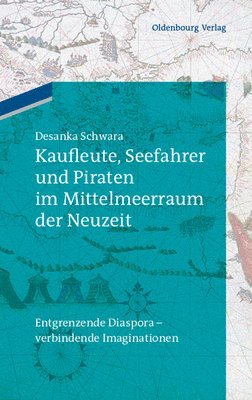 Oldenbourg Verlag

Desanka Schwara

Kaufleute, Seefahrer und Piraten im Mittelmeerraum der Neuzeit

Entgrenzende Diaspora – verbindende Imaginationen